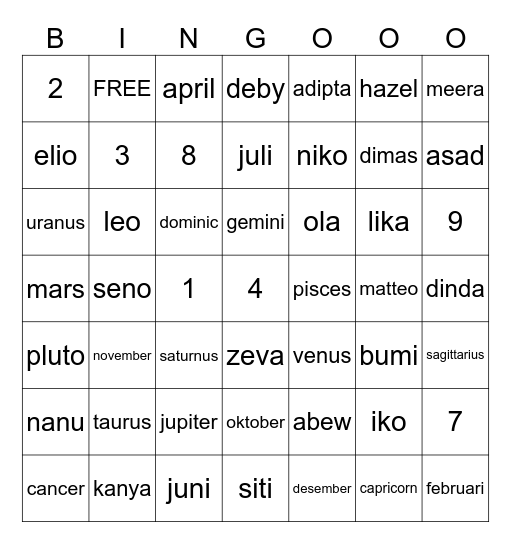 | B | I | N | G | O | O | O |
|---|---|---|---|---|---|---|
| 2 | FREE | april | deby | adipta | hazel | meera |
| elio | 3 | 8 | juli | niko | dimas | asad |
| uranus | leo | dominic | gemini | ola | lika | 9 |
| mars | seno | 1 | 4 | pisces | matteo | dinda |
| pluto | november | saturnus | zeva | venus | bumi | sagittarius |
| nanu | taurus | jupiter | oktober | abew | iko | 7 |
| cancer | kanya | juni | siti | desember | capricorn | februari |